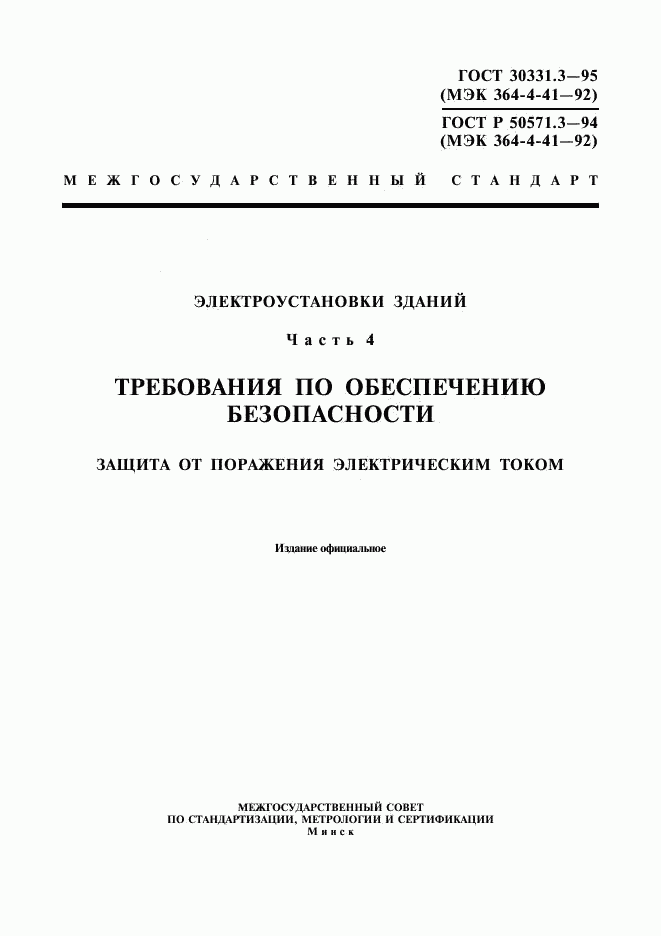 ГОСТ 30331.3—95
(МЭК 364-4-41—92)

ГОСТ Р 50571.3—94
(МЭК 364-4-41—92)

МЕЖГОСУДАРСТВЕННЫЙ СТАНДАРТ

ЭЛЕКТРОУСТАНОВКИ ЗДАНИЙ

Часть 4

ТРЕБОВАНИЯ ПО ОБЕСПЕЧЕНИЮ БЕЗОПАСНОСТИ

ЗАЩИТА ОТ ПОРАЖЕНИЯ ЭЛЕКТРИЧЕСКИМ ТОКОМ

Издание официальное

МЕЖГОСУДАРСТВЕННЫЙ СОВЕТ
ПО СТАНДАРТИЗАЦИИ, МЕТРОЛОГИИ И СЕРТИФИКАЦИИ
Минск